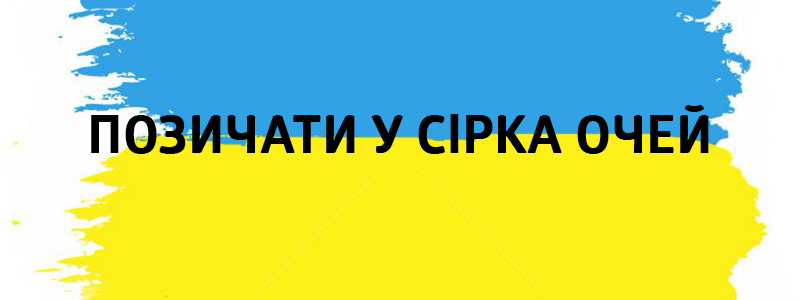 ПОЗИЧАТИ У СІРКА ОЧЕЙ